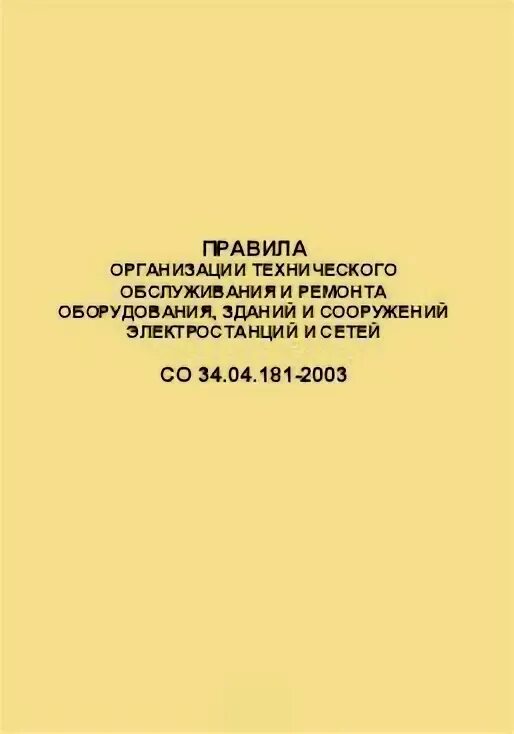 ПРАВИЛА
ОРГАНИЗАЦИИ ТЕХНИЧЕСКОГО ОБСЛУЖИВАНИЯ И РЕМОНТА ОБОРУДОВАНИЯ, ЗДАНИЙ И СООРУЖЕНИЙ ЭЛЕКТРОСТАНЦИЙ И СЕТЕЙ

СО 34.04.181-2003